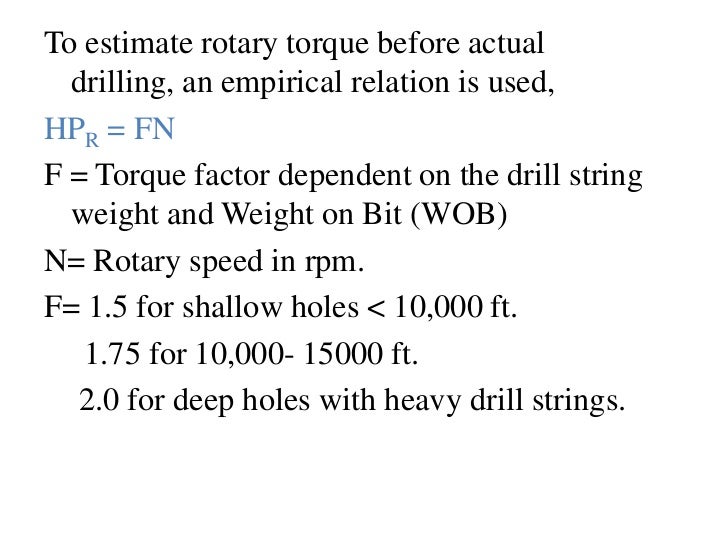 To estimate rotary torque before actual drilling, an empirical relation is used,

$HP_R = FN$

F = Torque factor dependent on the drill string weight and Weight on Bit (WOB)

N= Rotary speed in rpm.

F= 1.5 for shallow holes < 10,000 ft.

1.75 for 10,000- 15000 ft.

2.0 for deep holes with heavy drill strings.